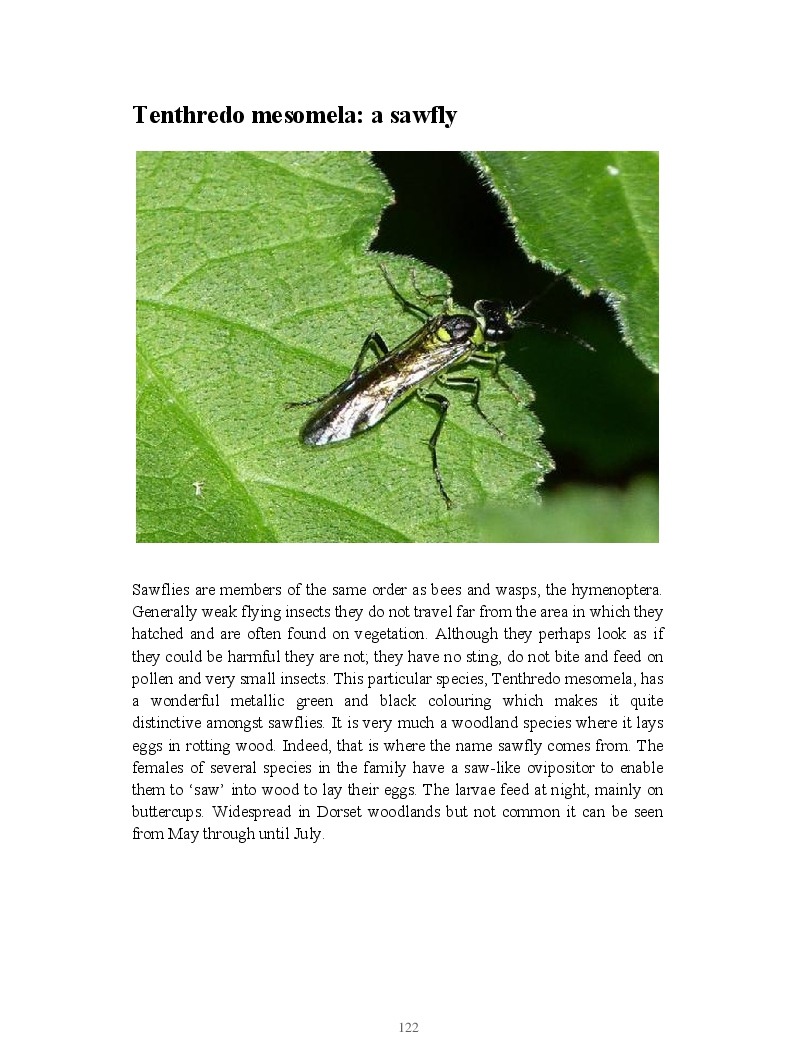 Tenthredo mesomela: a sawfly

Sawflies are members of the same order as bees and wasps, the hymenoptera. Generally weak flying insects they do not travel far from the area in which they hatched and are often found on vegetation. Although they perhaps look as if they could be harmful they are not; they have no sting, do not bite and feed on pollen and very small insects. This particular species, Tenthredo mesomela, has a wonderful metallic green and black colouring which makes it quite distinctive amongst sawflies. It is very much a woodland species where it lays eggs in rotting wood. Indeed, that is where the name sawfly comes from. The females of several species in the family have a saw-like ovipositor to enable them to 'saw' into wood to lay their eggs. The larvae feed at night, mainly on buttercups. Widespread in Dorset woodlands but not common it can be seen from May through until July.

122